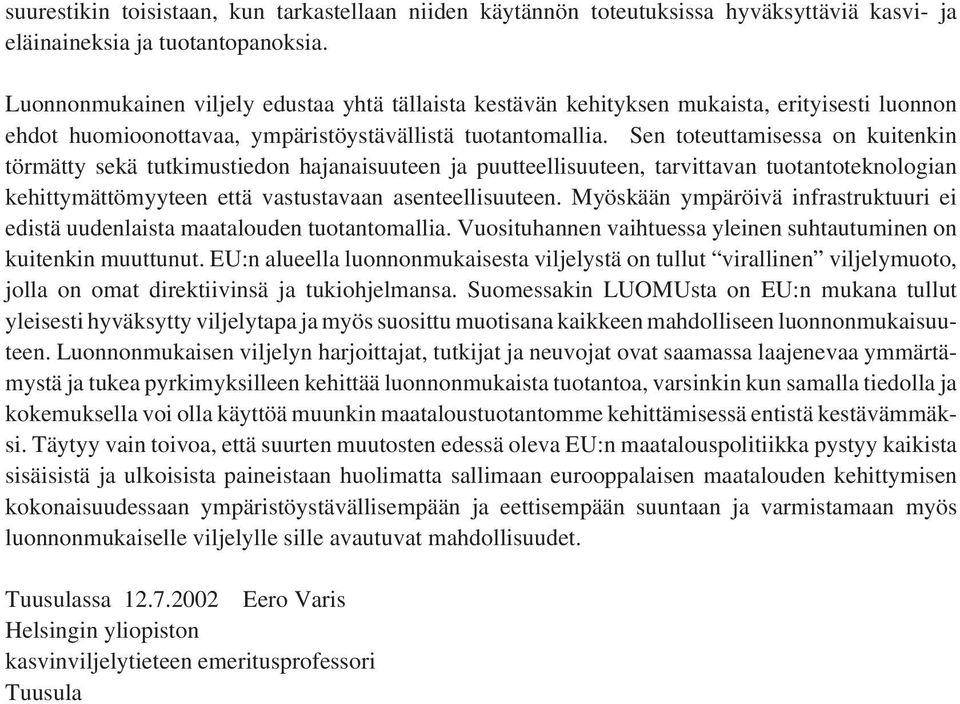 suurestikin toisistaan, kun tarkastellaan niiden käytännön toteutuksissa hyväksyttäviä kasvi- ja eläinaineksia ja tuotantopanoksia.

Luonnonmukainen viljely edustaa yhtä tällaista kestävän kehityksen mukaista, erityisesti luonnon ehdot huomioonottavaa, ympäristöystävällistä tuotantomallia. Sen toteuttamisessa on kuitenkin törmätty sekä tutkimustiedon hajanaisuuteen ja puutteellisuuteen, tarvittavan tuotantoteknologian kehittymättömyyteen että vastustavaan asenteellisuuteen. Myöskään ympäröivä infrastruktuuri ei edistä uudenlaista maatalouden tuotantomallia. Vuosituhannen vaihtuessa yleinen suhtautuminen on kuitenkin muuttunut. EU:n alueella luonnonmukaisesta viljelystä on tullut “virallinen” viljelymuoto, jolla on omat direktiivinsä ja tukiohjelmansa. Suomessakin LUOMUsta on EU:n mukana tullut yleisesti hyväksytty viljelytapa ja myös suosittu muotisana kaikkeen mahdolliseen luonnonmukaisuuteen. Luonnonmukaisen viljelyn harjoittajat, tutkijat ja neuvojat ovat saamassa laajenevaa ymmärtämystä ja tukea pyrkimyksilleen kehittää luonnonmukaista tuotantoa, varsinkin kun samalla tiedolla ja kokemuksella voi olla käyttöä muunkin maataloustuotantomme kehittämisessä entistä kestävämmäksi. Täytyy vain toivoa, että suurten muutosten edessä oleva EU:n maatalouspolitiikka pystyy kaikista sisäisistä ja ulkoisista paineistaan huolimatta sallimaan eurooppalaisen maatalouden kehittymisen kokonaisuudessaan ympäristöystävällisempään ja eettisempään suuntaan ja varmistamaan myös luonnonmukaiselle viljelylle sille avautuvat mahdollisuudet.

Tuusulassa 12.7.2002 Eero Varis
Helsingin yliopiston
kasvinviljelytieteen emeritusprofessori
Tuusula